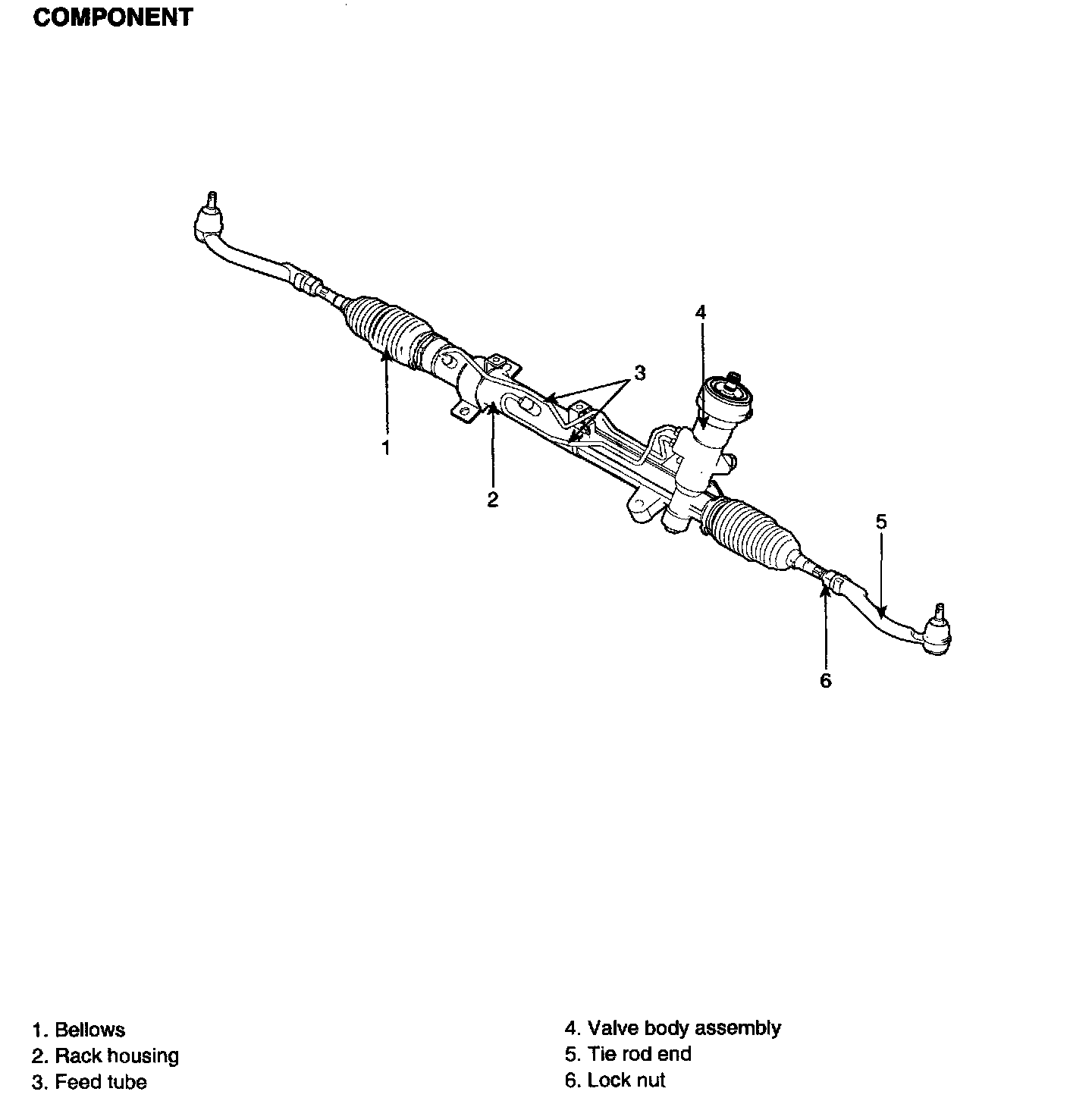 COMPONENT

4

3

1

2

5

6

1. Bellows
2. Rack housing
3. Feed tube

4. Valve body assembly
5. Tie rod end
6. Lock nut